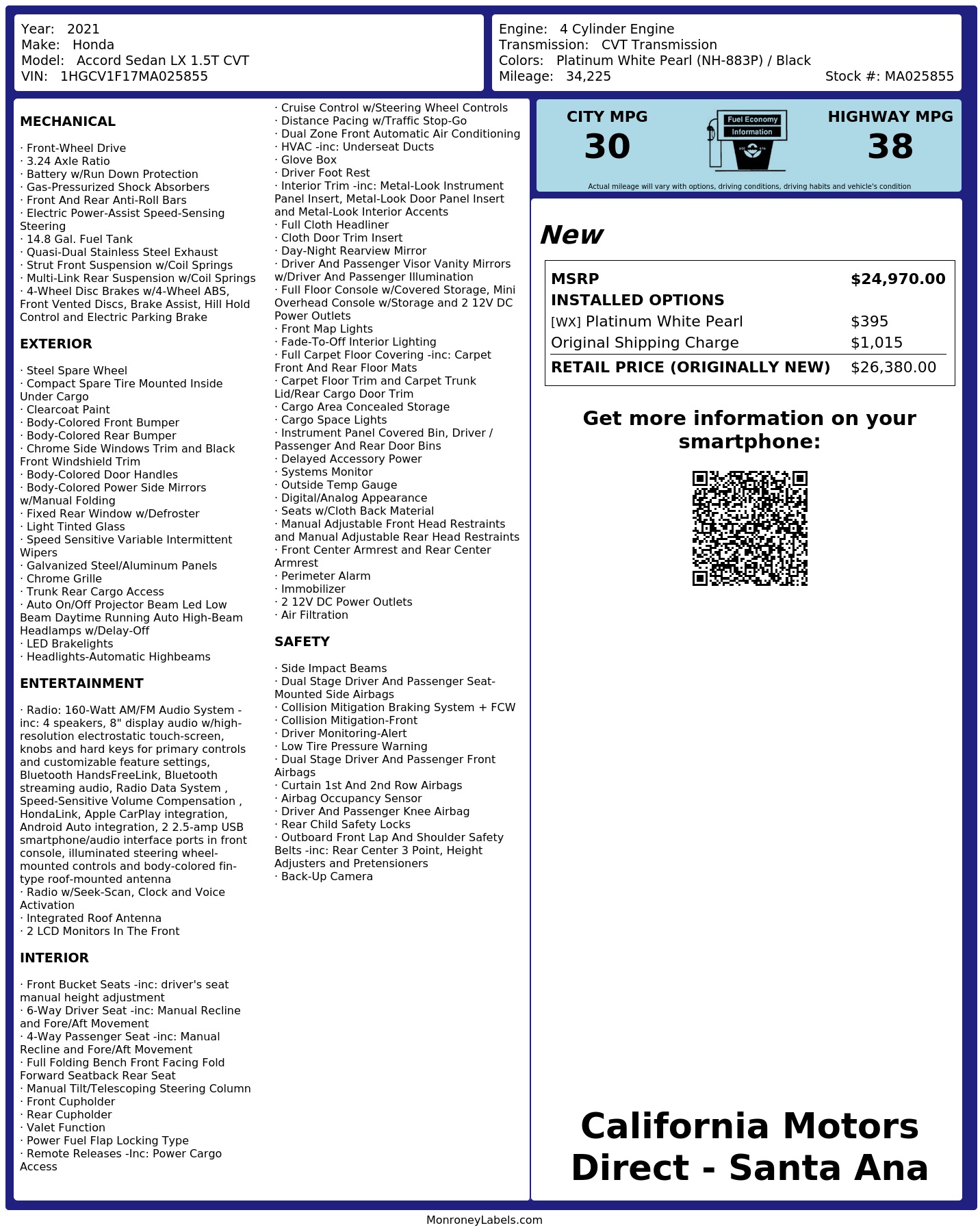 Year: 2021
Make: Honda
Model: Accord Sedan LX 1.5T CVT
VIN: 1HGCV1F17MA025855

Engine: 4 Cylinder Engine
Transmission: CVT Transmission
Colors: Platinum White Pearl (NH-883P) / Black
Mileage: 34,225
Stock #: MA025855

MECHANICAL

· Front-Wheel Drive
· 3.24 Axle Ratio
· Battery w/Run Down Protection
· Gas-Pressurized Shock Absorbers
· Front And Rear Anti-Roll Bars
· Electric Power-Assist Speed-Sensing Steering
· 14.8 Gal. Fuel Tank
· Quasi-Dual Stainless Steel Exhaust
· Strut Front Suspension w/Coil Springs
· Multi-Link Rear Suspension w/Coil Springs
· 4-Wheel Disc Brakes w/4-Wheel ABS, Front Vented Discs, Brake Assist, Hill Hold Control and Electric Parking Brake

EXTERIOR

· Steel Spare Wheel
· Compact Spare Tire Mounted Inside Under Cargo
· Clearcoat Paint
· Body-Colored Front Bumper
· Body-Colored Rear Bumper
· Chrome Side Windows Trim and Black Front Windshield Trim
· Body-Colored Door Handles
· Body-Colored Power Side Mirrors w/Manual Folding
· Fixed Rear Window w/Defroster
· Light Tinted Glass
· Speed Sensitive Variable Intermittent Wipers
· Galvanized Steel/Aluminum Panels
· Chrome Grille
· Trunk Rear Cargo Access
· Auto On/Off Projector Beam Led Low Beam Daytime Running Auto High-Beam Headlamps w/Delay-Off
· LED Brakelights
· Headlights-Automatic Highbeams

ENTERTAINMENT

· Radio: 160-Watt AM/FM Audio System -inc: 4 speakers, 8" display audio w/high-resolution electrostatic touch-screen, knobs and hard keys for primary controls and customizable feature settings, Bluetooth HandsFreeLink, Bluetooth streaming audio, Radio Data System , Speed-Sensitive Volume Compensation , HondaLink, Apple CarPlay integration, Android Auto integration, 2 2.5-amp USB smartphone/audio interface ports in front console, illuminated steering wheel-mounted controls and body-colored fin-type roof-mounted antenna
· Radio w/Seek-Scan, Clock and Voice Activation
· Integrated Roof Antenna
· 2 LCD Monitors In The Front

INTERIOR

· Front Bucket Seats -inc: driver's seat manual height adjustment
· 6-Way Driver Seat -inc: Manual Recline and Fore/Aft Movement
· 4-Way Passenger Seat -inc: Manual Recline and Fore/Aft Movement
· Full Folding Bench Front Facing Fold Forward Seatback Rear Seat
· Manual Tilt/Telescoping Steering Column
· Front Cupholder
· Rear Cupholder
· Valet Function
· Power Fuel Flap Locking Type
· Remote Releases -Inc: Power Cargo Access
· Cruise Control w/Steering Wheel Controls
· Distance Pacing w/Traffic Stop-Go
· Dual Zone Front Automatic Air Conditioning
· HVAC -inc: Underseat Ducts
· Glove Box
· Driver Foot Rest
· Interior Trim -inc: Metal-Look Instrument Panel Insert, Metal-Look Door Panel Insert and Metal-Look Interior Accents
· Full Cloth Headliner
· Cloth Door Trim Insert
· Day-Night Rearview Mirror
· Driver And Passenger Visor Vanity Mirrors w/Driver And Passenger Illumination
· Full Floor Console w/Covered Storage, Mini Overhead Console w/Storage and 2 12V DC Power Outlets
· Front Map Lights
· Fade-To-Off Interior Lighting
· Full Carpet Floor Covering -inc: Carpet Front And Rear Floor Mats
· Carpet Floor Trim and Carpet Trunk Lid/Rear Cargo Door Trim
· Cargo Area Concealed Storage
· Cargo Space Lights
· Instrument Panel Covered Bin, Driver / Passenger And Rear Door Bins
· Delayed Accessory Power
· Systems Monitor
· Outside Temp Gauge
· Digital/Analog Appearance
· Seats w/Cloth Back Material
· Manual Adjustable Front Head Restraints and Manual Adjustable Rear Head Restraints
· Front Center Armrest and Rear Center Armrest
· Perimeter Alarm
· Immobilizer
· 2 12V DC Power Outlets
· Air Filtration

SAFETY

· Side Impact Beams
· Dual Stage Driver And Passenger Seat-Mounted Side Airbags
· Collision Mitigation Braking System + FCW
· Collision Mitigation-Front
· Driver Monitoring-Alert
· Low Tire Pressure Warning
· Dual Stage Driver And Passenger Front Airbags
· Curtain 1st And 2nd Row Airbags
· Airbag Occupancy Sensor
· Driver And Passenger Knee Airbag
· Rear Child Safety Locks
· Outboard Front Lap And Shoulder Safety Belts -inc: Rear Center 3 Point, Height Adjusters and Pretensioners
· Back-Up Camera

CITY MPG
30
Fuel Economy
Information
HIGHWAY MPG
38
Actual mileage will vary with options, driving conditions, driving habits and vehicle's condition

New

MSRP $24,970.00
INSTALLED OPTIONS
[WX] Platinum White Pearl $395
Original Shipping Charge $1,015
RETAIL PRICE (ORIGINALLY NEW) $26,380.00

Get more information on your smartphone:

California Motors Direct - Santa Ana

MonroneyLabels.com